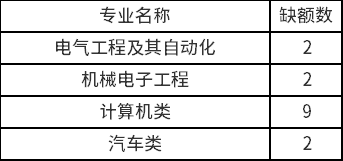 | 专业名称 | 缺额数 |
|---|---|
| 电气工程及其自动化 | 2 |
| 机械电子工程 | 2 |
| 计算机类 | 9 |
| 汽车类 | 2 |